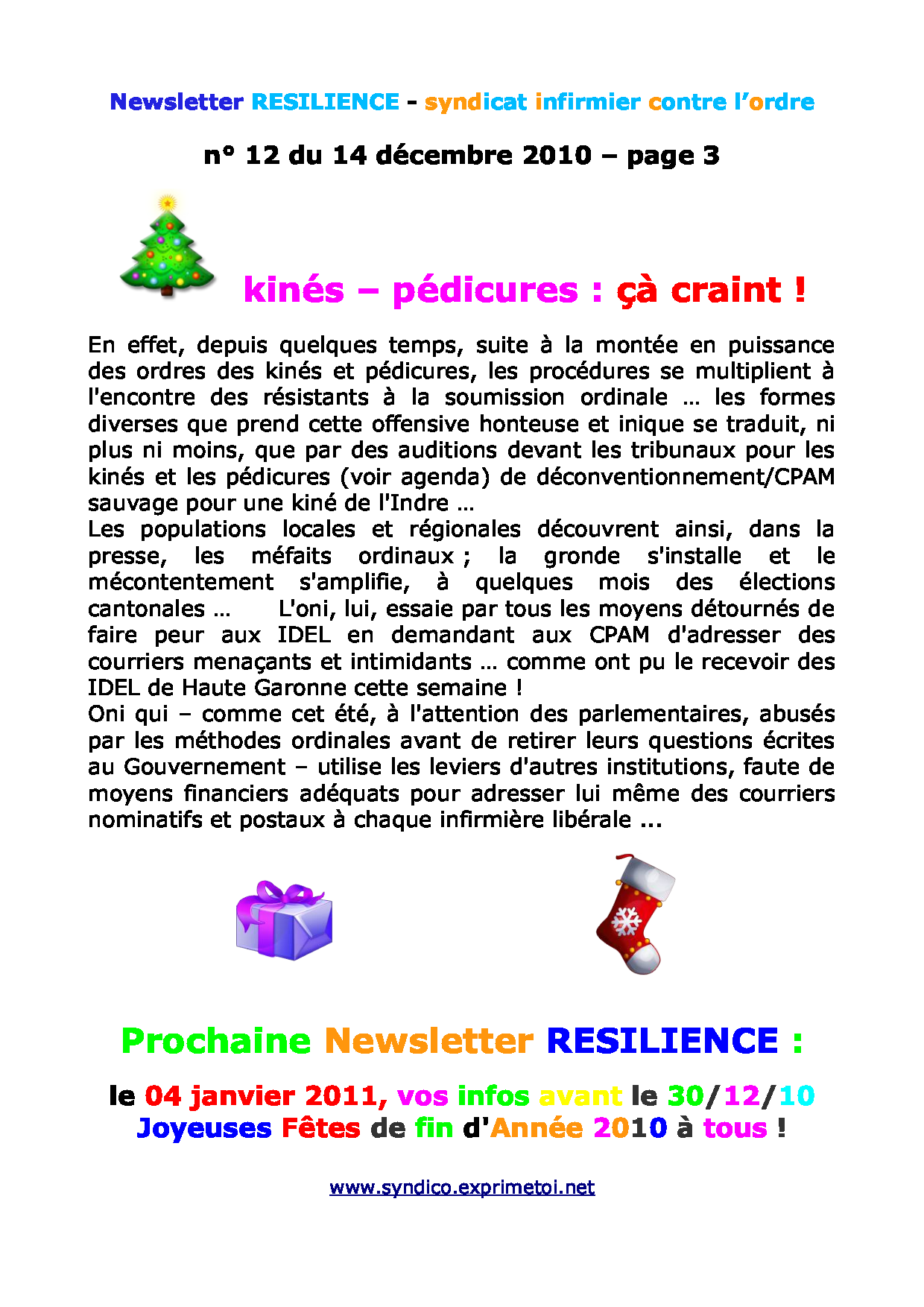 Newsletter RESILIENCE - syndicat infirmier contre l'ordre

n° 12 du 14 décembre 2010 – page 3

kinés – pédicures : çà craint !

En effet, depuis quelques temps, suite à la montée en puissance des ordres des kinés et pédicures, les procédures se multiplient à l'encontre des résistants à la soumission ordinale … les formes diverses que prend cette offensive honteuse et inique se traduit, ni plus ni moins, que par des auditions devant les tribunaux pour les kinés et les pédicures (voir agenda) de déconventionnement/CPAM sauvage pour une kiné de l'Indre …
Les populations locales et régionales découvrent ainsi, dans la presse, les méfaits ordinaux ; la gronde s'installe et le mécontentement s'amplifie, à quelques mois des élections cantonales … L'oni, lui, essaie par tous les moyens détournés de faire peur aux IDEL en demandant aux CPAM d'adresser des courriers menaçants et intimidants … comme ont pu le recevoir des IDEL de Haute Garonne cette semaine !
Oni qui – comme cet été, à l'attention des parlementaires, abusés par les méthodes ordinales avant de retirer leurs questions écrites au Gouvernement – utilise les leviers d'autres institutions, faute de moyens financiers adéquats pour adresser lui même des courriers nominatifs et postaux à chaque infirmière libérale ...

Prochaine Newsletter RESILIENCE :

le 04 janvier 2011, vos infos avant le 30/12/10
Joyeuses Fêtes de fin d'Année 2010 à tous !

www.syndico.exprimetoi.net